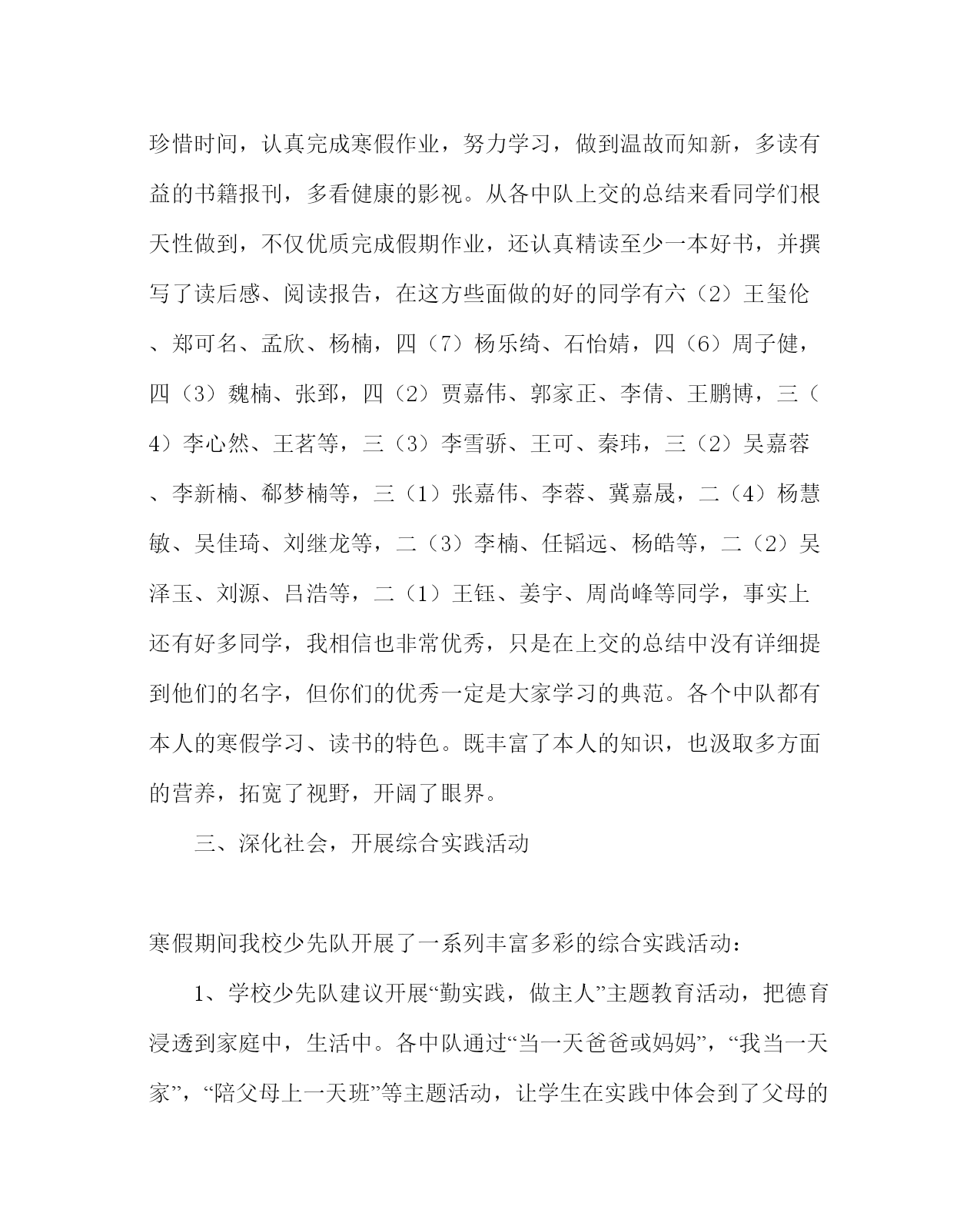 珍惜时间，认真完成寒假作业，努力学习，做到温故而知新，多读有益的书籍报刊，多看健康的影视。从各中队上交的总结来看同学们根天性做到，不仅优质完成假期作业，还认真精读至少一本好书，并撰写了读后感、阅读报告，在这方些面做的好的同学有六（2）王玺伦、郑可名、孟欣、杨楠，四（7）杨乐绮、石怡婧，四（6）周子健，四（3）魏楠、张郅，四（2）贾嘉伟、郭家正、李倩、王鹏博，三（4）李心然、王茗等，三（3）李雪骄、王可、秦玮，三（2）吴嘉蓉、李新楠、郗梦楠等，三（1）张嘉伟、李蓉、冀嘉晟，二（4）杨慧敏、吴佳琦、刘继龙等，二（3）李楠、任韬远、杨皓等，二（2）吴泽玉、刘源、吕浩等，二（1）王钰、姜宇、周尚峰等同学，事实上还有好多同学，我相信也非常优秀，只是在上交的总结中没有详细提到他们的名字，但你们的优秀一定是大家学习的典范。各个中队都有本人的寒假学习、读书的特色。既丰富了本人的知识，也汲取多方面的营养，拓宽了视野，开阔了眼界。

三、深化社会，开展综合实践活动

寒假期间我校少先队开展了一系列丰富多彩的综合实践活动：

1、学校少先队建议开展“勤实践，做主人”主题教育活动，把德育浸透到家庭中，生活中。各中队通过“当一天爸爸或妈妈”，“我当一天家”，“陪父母上一天班”等主题活动，让学生在实践中体会到了父母的